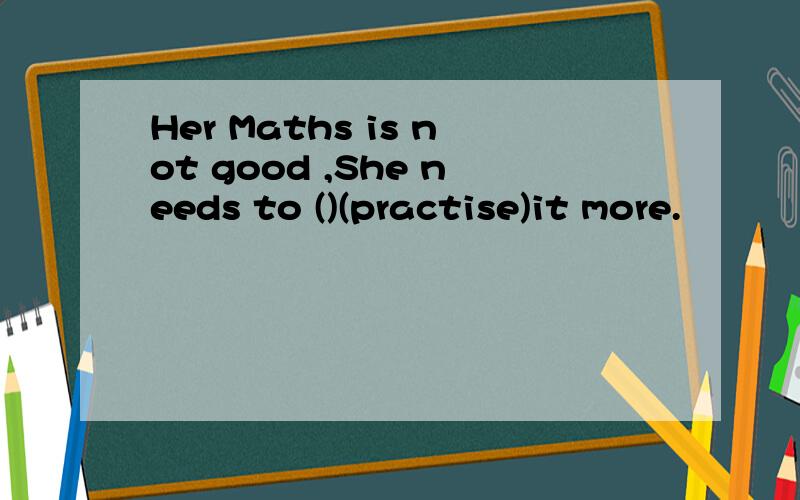 Her Maths is not good ,She needs to ()(practise)it more.